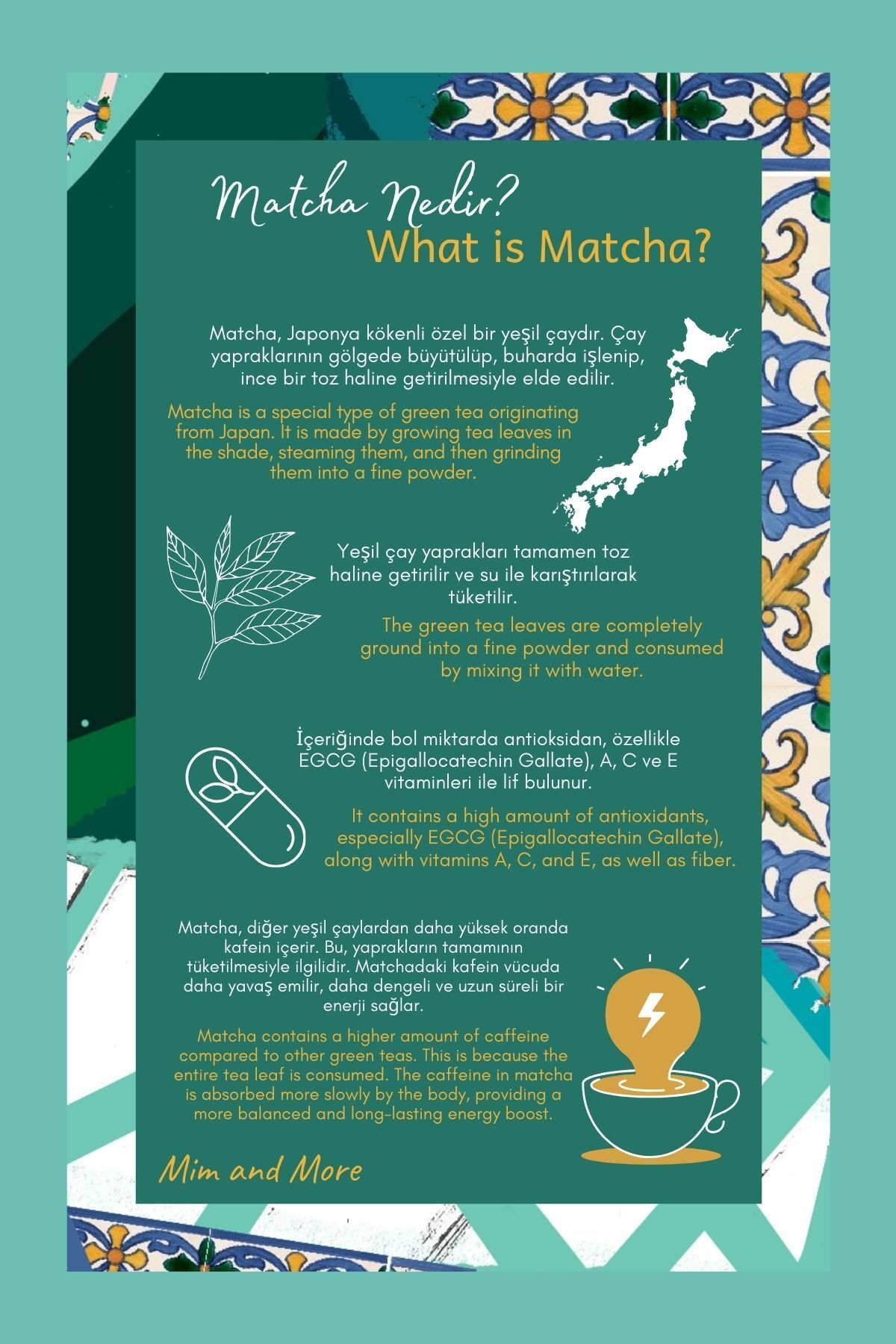 Matcha Nedir?
What is Matcha?

Matcha, Japonya kökenli özel bir yeşil çaydır. Çay yapraklarının gölgede büyütülüp, buharda işlenip, ince bir toz haline getirilmesiyle elde edilir.

Matcha is a special type of green tea originating from Japan. It is made by growing tea leaves in the shade, steaming them, and then grinding them into a fine powder.

Yeşil çay yaprakları tamamen toz haline getirilir ve su ile karıştırılarak tüketilir.

The green tea leaves are completely ground into a fine powder and consumed by mixing it with water.

İçeriğinde bol miktarda antioksidan, özellikle EGCG (Epigallocatechin Gallate), A, C ve E vitaminleri ile lif bulunur.

It contains a high amount of antioxidants, especially EGCG (Epigallocatechin Gallate), along with vitamins A, C, and E, as well as fiber.

Matcha, diğer yeşil çaylardan daha yüksek oranda kafein içerir. Bu, yaprakların tamamının tüketilmesiyle ilgilidir. Matchadaki kafein vücuda daha yavaş emilir, daha dengeli ve uzun süreli bir enerji sağlar.

Matcha contains a higher amount of caffeine compared to other green teas. This is because the entire tea leaf is consumed. The caffeine in matcha is absorbed more slowly by the body, providing a more balanced and long-lasting energy boost.

Mim and More